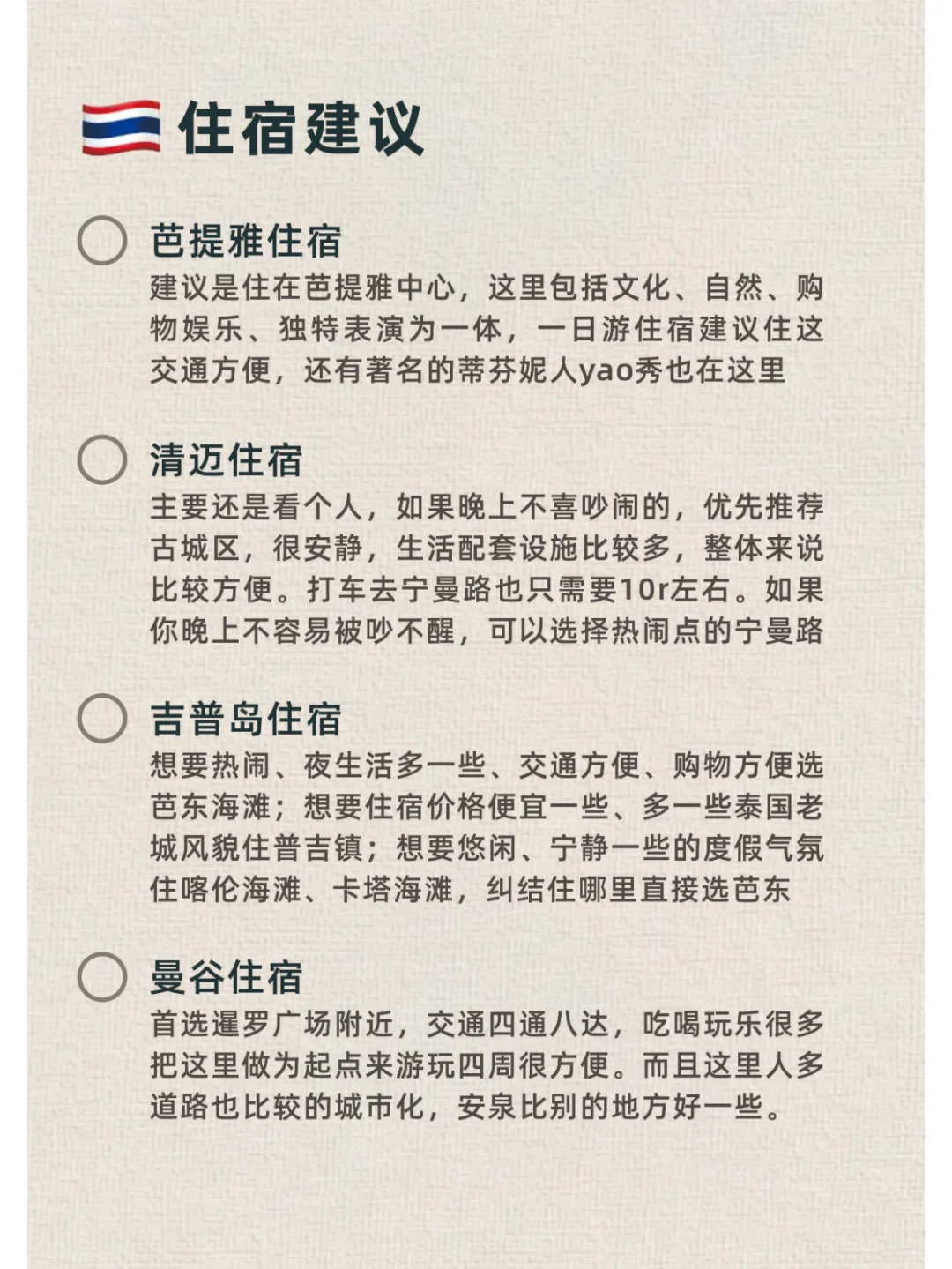 住宿建议

芭提雅住宿
建议是住在芭提雅中心，这里包括文化、自然、购物娱乐、独特表演为一体，一日游住宿建议住这交通方便，还有著名的蒂芬妮人yao秀也在这里

清迈住宿
主要还是看个人，如果晚上不喜吵闹的，优先推荐古城区，很安静，生活配套设施比较多，整体来说比较方便。打车去宁曼路也只需要10r左右。如果你晚上不容易被吵不醒，可以选择热闹点的宁曼路

吉普岛住宿
想要热闹、夜生活多一些、交通方便、购物方便选芭东海滩；想要住宿价格便宜一些、多一些泰国老城风貌住普吉镇；想要悠闲、宁静一些的度假气氛住喀伦海滩、卡塔海滩，纠结住哪里直接选芭东

曼谷住宿
首选暹罗广场附近，交通四通八达，吃喝玩乐很多把这里做为起点来游玩四周很方便。而且这里人多道路也比较的城市化，安泉比别的地方好一些。